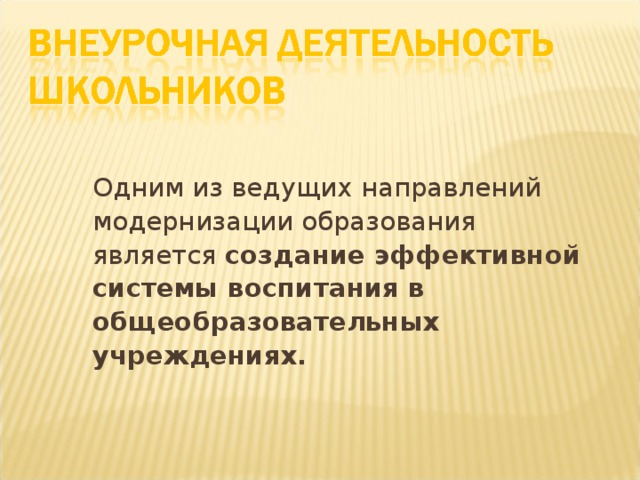 ВНЕУРОЧНАЯ ДЕЯТЕЛЬНОСТЬ ШКОЛЬНИКОВ

Одним из ведущих направлений модернизации образования является создание эффективной системы воспитания в общеобразовательных учреждениях.